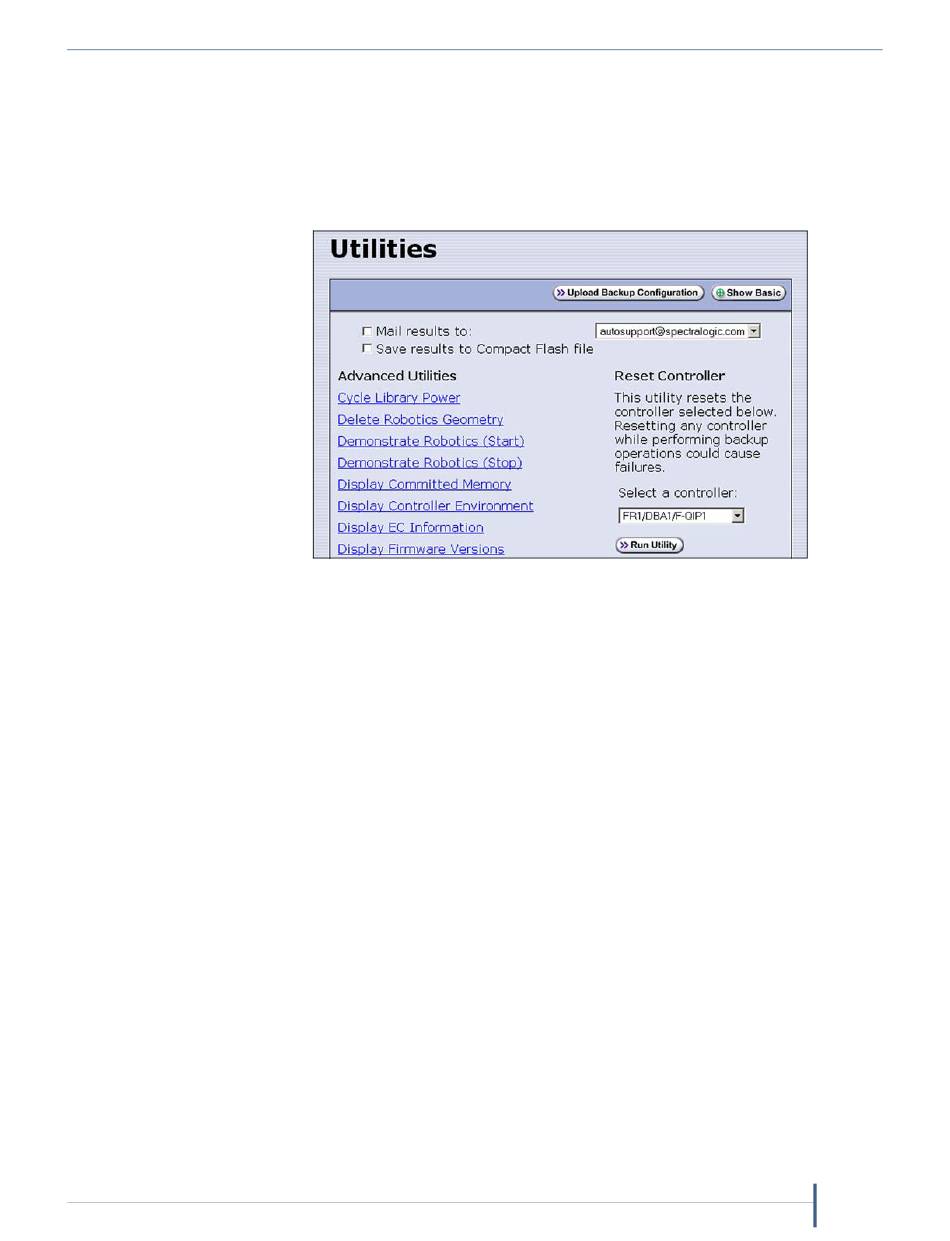 Utilities

Upload Backup Configuration
Show Basic

☐ Mail results to:
autosupport@spectralogic.com
☐ Save results to Compact Flash file

Advanced Utilities

Cycle Library Power
Delete Robotics Geometry
Demonstrate Robotics (Start)
Demonstrate Robotics (Stop)
Display Committed Memory
Display Controller Environment
Display EC Information
Display Firmware Versions

Reset Controller

This utility resets the controller selected below. Resetting any controller while performing backup operations could cause failures.

Select a controller:
FR1/DBA1/F-QIP1

Run Utility